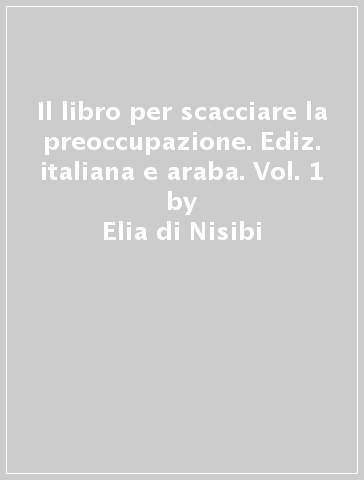 Il libro per scacciare la preoccupazione. Ediz. italiana e araba. Vol. 1
by
Elia di Nisibi